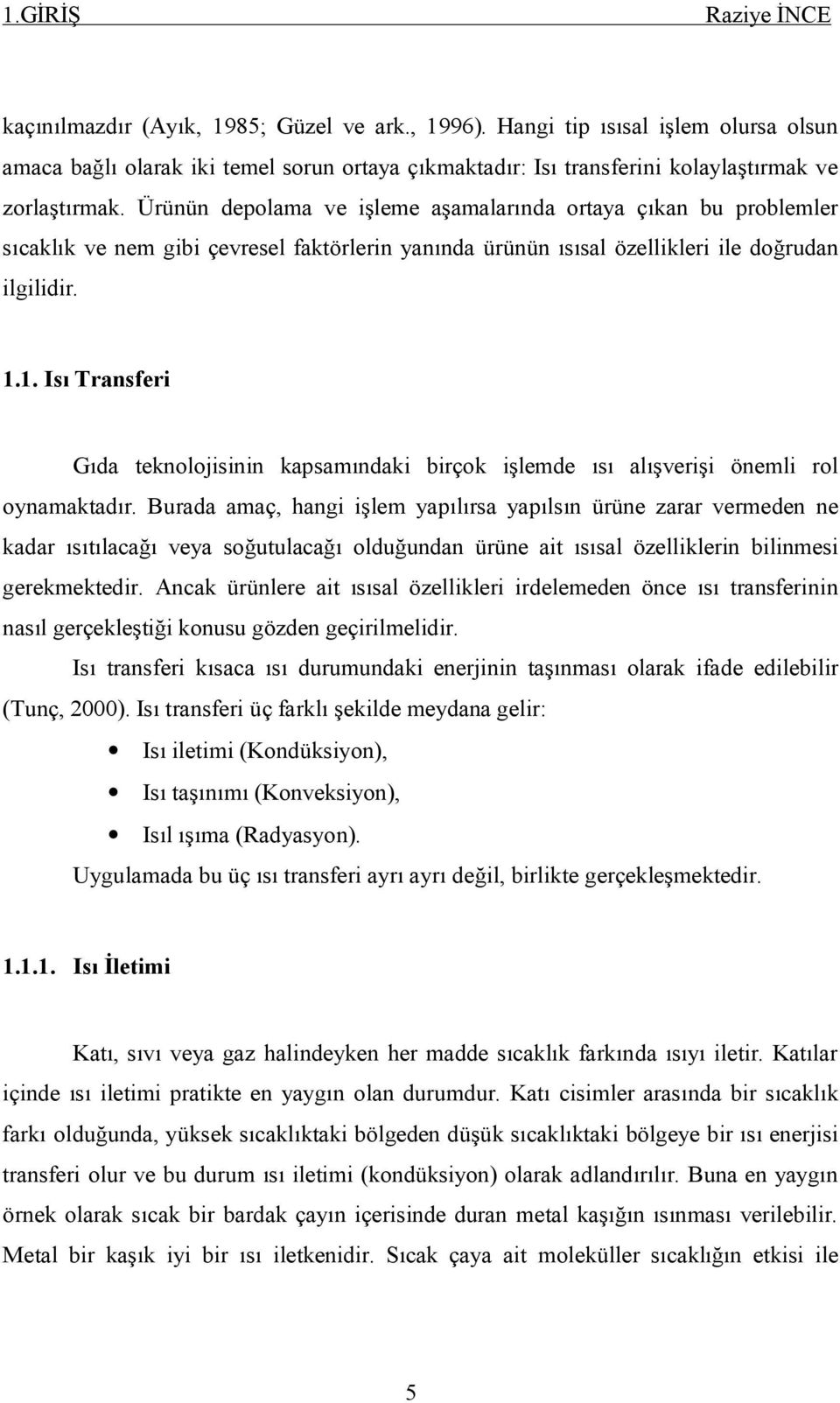 1.GİRİŞ Raziye İNCE

kaçınılmazdır (Ayık, 1985; Güzel ve ark., 1996). Hangi tip ısısal işlem olursa olsun amaca bağlı olarak iki temel sorun ortaya çıkmaktadır: Isı transferini kolaylaştırmak ve zorlaştırmak. Ürünün depolama ve işleme aşamalarında ortaya çıkan bu problemler sıcaklık ve nem gibi çevresel faktörlerin yanında ürünün ısısal özellikleri ile doğrudan ilgilidir.

1.1. Isı Transferi

Gıda teknolojisinin kapsamındaki birçok işlemde ısı alışverişi önemli rol oynamaktadır. Burada amaç, hangi işlem yapılırsa yapılsın ürüne zarar vermeden ne kadar ısıtılacağı veya soğutulacağı olduğundan ürüne ait ısısal özelliklerin bilinmesi gerekmektedir. Ancak ürünlere ait ısısal özellikleri irdelemeden önce ısı transferinin nasıl gerçekleştiği konusu gözden geçirilmelidir.

Isı transferi kısaca ısı durumundaki enerjinin taşınması olarak ifade edilebilir (Tunç, 2000). Isı transferi üç farklı şekilde meydana gelir:

• Isı iletimi (Kondüksiyon),
• Isı taşınımı (Konveksiyon),
• Isıl ışıma (Radyasyon).

Uygulamada bu üç ısı transferi ayrı ayrı değil, birlikte gerçekleşmektedir.

1.1.1. Isı İletimi

Katı, sıvı veya gaz halindeyken her madde sıcaklık farkında ısıyı iletir. Katılar içinde ısı iletimi pratikte en yaygın olan durumdur. Katı cisimler arasında bir sıcaklık farkı olduğunda, yüksek sıcaklıktaki bölgeden düşük sıcaklıktaki bölgeye bir ısı enerjisi transferi olur ve bu durum ısı iletimi (kondüksiyon) olarak adlandırılır. Buna en yaygın örnek olarak sıcak bir bardak çayın içerisinde duran metal kaşığın ısınması verilebilir. Metal bir kaşık iyi bir ısı iletkenidir. Sıcak çaya ait moleküller sıcaklığın etkisi ile

5